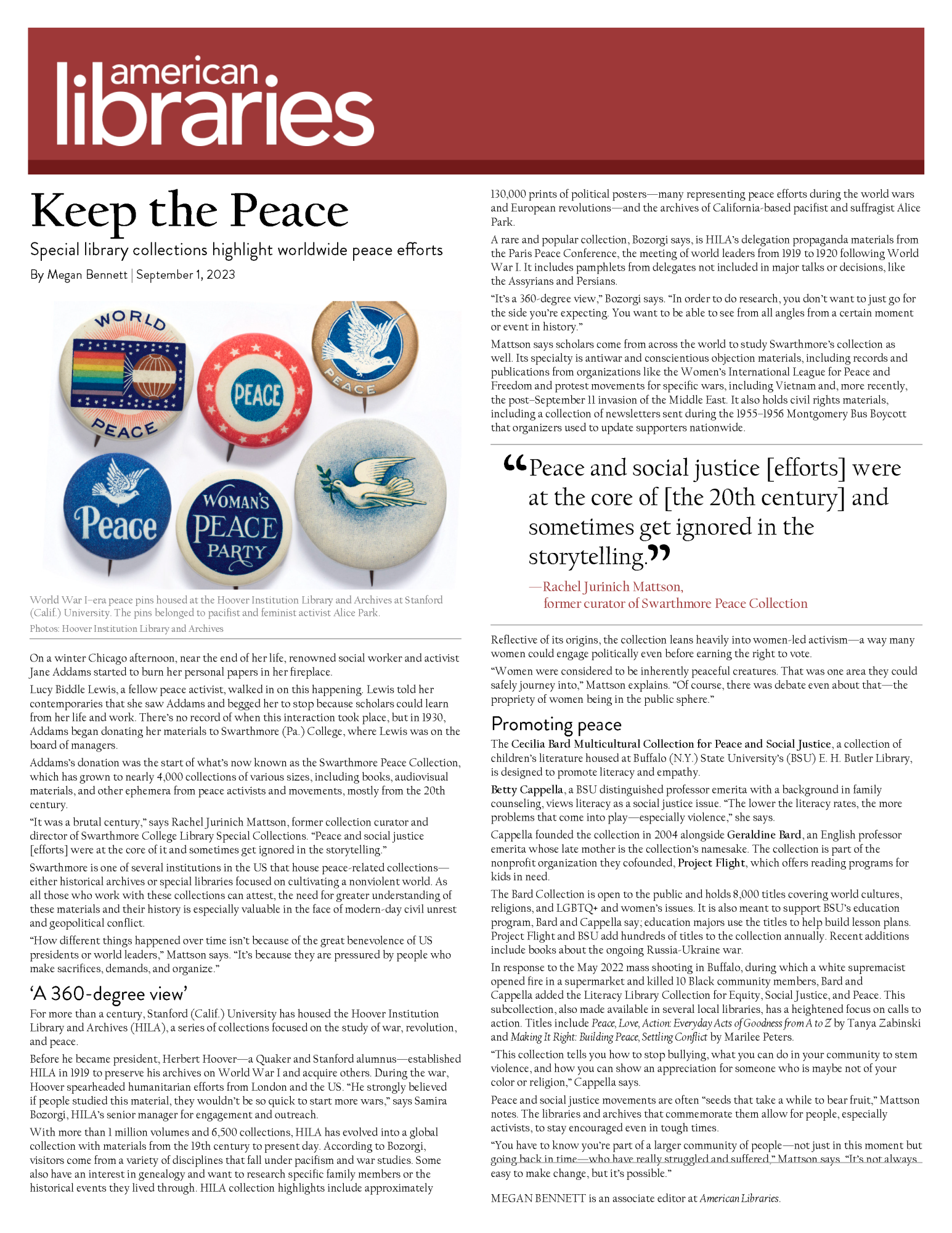 american libraries

Keep the Peace

Special library collections highlight worldwide peace efforts

By Megan Bennett | September 1, 2023

WORLD PEACE

PEACE

PEACE

Peace

WOMAN'S PEACE PARTY

World War I–era peace pins housed at the Hoover Institution Library and Archives at Stanford (Calif.) University. The pins belonged to pacifist and feminist activist Alice Park.

Photos: Hoover Institution Library and Archives

On a winter Chicago afternoon, near the end of her life, renowned social worker and activist Jane Addams started to burn her personal papers in her fireplace.

Lucy Biddle Lewis, a fellow peace activist, walked in on this happening. Lewis told her contemporaries that she saw Addams and begged her to stop because scholars could learn from her life and work. There's no record of when this interaction took place, but in 1930, Addams began donating her materials to Swarthmore (Pa.) College, where Lewis was on the board of managers.

Addams's donation was the start of what's now known as the Swarthmore Peace Collection, which has grown to nearly 4,000 collections of various sizes, including books, audiovisual materials, and other ephemera from peace activists and movements, mostly from the 20th century.

"It was a brutal century," says Rachel Jurinich Mattson, former collection curator and director of Swarthmore College Library Special Collections. "Peace and social justice [efforts] were at the core of it and sometimes get ignored in the storytelling."

Swarthmore is one of several institutions in the US that house peace-related collections—either historical archives or special libraries focused on cultivating a nonviolent world. As all those who work with these collections can attest, the need for greater understanding of these materials and their history is especially valuable in the face of modern-day civil unrest and geopolitical conflict.

"How different things happened over time isn't because of the great benevolence of US presidents or world leaders," Mattson says. "It's because they are pressured by people who make sacrifices, demands, and organize."

'A 360-degree view'

For more than a century, Stanford (Calif.) University has housed the Hoover Institution Library and Archives (HILA), a series of collections focused on the study of war, revolution, and peace.

Before he became president, Herbert Hoover—a Quaker and Stanford alumnus—established HILA in 1919 to preserve his archives on World War I and acquire others. During the war, Hoover spearheaded humanitarian efforts from London and the US. "He strongly believed if people studied this material, they wouldn't be so quick to start more wars," says Samira Bozorgi, HILA's senior manager for engagement and outreach.

With more than 1 million volumes and 6,500 collections, HILA has evolved into a global collection with materials from the 19th century to present day. According to Bozorgi, visitors come from a variety of disciplines that fall under pacifism and war studies. Some also have an interest in genealogy and want to research specific family members or the historical events they lived through. HILA collection highlights include approximately 130,000 prints of political posters—many representing peace efforts during the world wars and European revolutions—and the archives of California-based pacifist and suffragist Alice Park.

A rare and popular collection, Bozorgi says, is HILA's delegation propaganda materials from the Paris Peace Conference, the meeting of world leaders from 1919 to 1920 following World War I. It includes pamphlets from delegates not included in major talks or decisions, like the Assyrians and Persians.

"It's a 360-degree view," Bozorgi says. "In order to do research, you don't want to just go for the side you're expecting. You want to be able to see from all angles from a certain moment or event in history."

Mattson says scholars come from across the world to study Swarthmore's collection as well. Its specialty is antiwar and conscientious objection materials, including records and publications from organizations like the Women's International League for Peace and Freedom and protest movements for specific wars, including Vietnam and, more recently, the post–September 11 invasion of the Middle East. It also holds civil rights materials, including a collection of newsletters sent during the 1955–1956 Montgomery Bus Boycott that organizers used to update supporters nationwide.

"Peace and social justice [efforts] were at the core of [the 20th century] and sometimes get ignored in the storytelling."

—Rachel Jurinich Mattson, former curator of Swarthmore Peace Collection

Reflective of its origins, the collection leans heavily into women-led activism—a way many women could engage politically even before earning the right to vote.

"Women were considered to be inherently peaceful creatures. That was one area they could safely journey into," Mattson explains. "Of course, there was debate even about that—the propriety of women being in the public sphere."

Promoting peace

The Cecilia Bard Multicultural Collection for Peace and Social Justice, a collection of children's literature housed at Buffalo (N.Y.) State University's (BSU) E. H. Butler Library, is designed to promote literacy and empathy.

Betty Cappella, a BSU distinguished professor emerita with a background in family counseling, views literacy as a social justice issue. "The lower the literacy rates, the more problems that come into play—especially violence," she says.

Cappella founded the collection in 2004 alongside Geraldine Bard, an English professor emerita whose late mother is the collection's namesake. The collection is part of the nonprofit organization they cofounded, Project Flight, which offers reading programs for kids in need.

The Bard Collection is open to the public and holds 8,000 titles covering world cultures, religions, and LGBTQ+ and women's issues. It is also meant to support BSU's education program, Bard and Cappella say; education majors use the titles to help build lesson plans. Project Flight and BSU add hundreds of titles to the collection annually. Recent additions include books about the ongoing Russia-Ukraine war.

In response to the May 2022 mass shooting in Buffalo, during which a white supremacist opened fire in a supermarket and killed 10 Black community members, Bard and Cappella added the Literacy Library Collection for Equity, Social Justice, and Peace. This subcollection, also made available in several local libraries, has a heightened focus on calls to action. Titles include Peace, Love, Action: Everyday Acts of Goodness from A to Z by Tanya Zabinski and Making It Right: Building Peace, Settling Conflict by Marilee Peters.

"This collection tells you how to stop bullying, what you can do in your community to stem violence, and how you can show an appreciation for someone who is maybe not of your color or religion," Cappella says.

Peace and social justice movements are often "seeds that take a while to bear fruit," Mattson notes. The libraries and archives that commemorate them allow for people, especially activists, to stay encouraged even in tough times.

"You have to know you're part of a larger community of people—not just in this moment but going back in time—who have really struggled and suffered," Mattson says. "It's not always easy to make change, but it's possible."

MEGAN BENNETT is an associate editor at American Libraries.